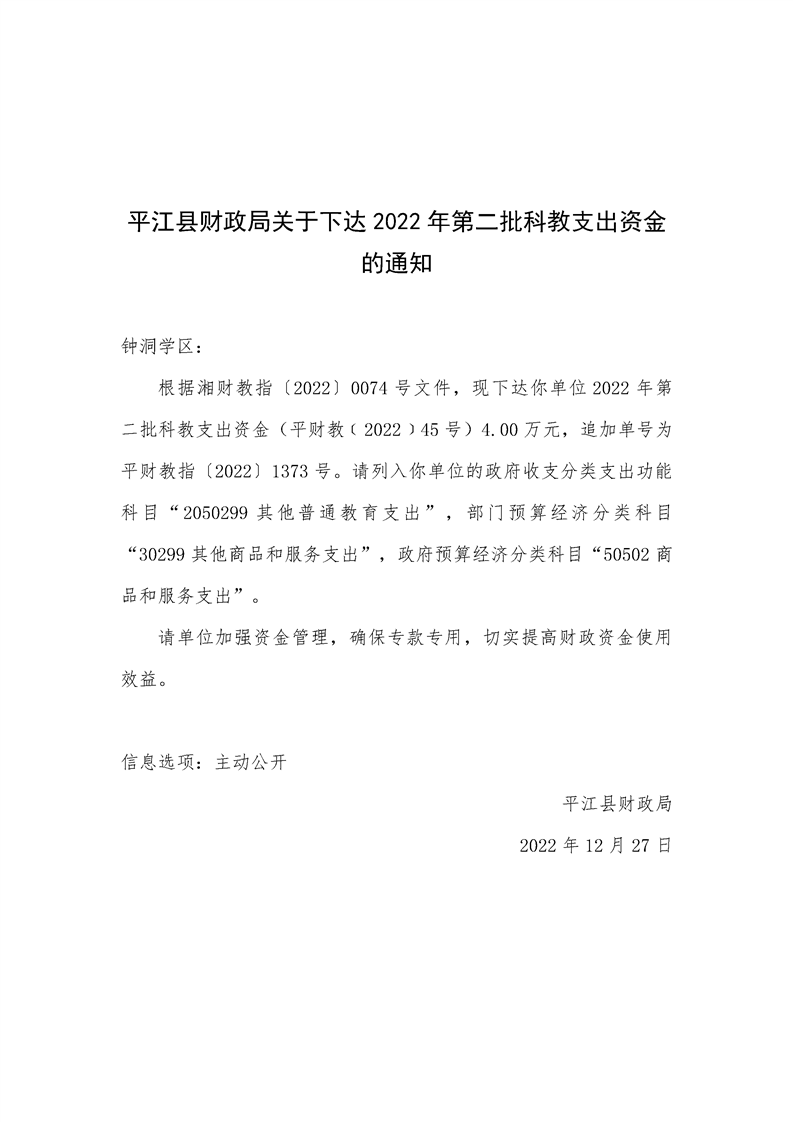 平江县财政局关于下达 2022 年第二批科教支出资金的通知

钟洞学区：

根据湘财教指〔2022〕0074 号文件，现下达你单位 2022 年第二批科教支出资金（平财教（2022）45 号）4.00 万元，追加单号为平财教指〔2022〕1373 号。请列入你单位的政府收支分类支出功能科目“2050299 其他普通教育支出”，部门预算经济分类科目“30299 其他商品和服务支出”，政府预算经济分类科目“50502 商品和服务支出”。

请单位加强资金管理，确保专款专用，切实提高财政资金使用效益。

信息选项：主动公开

平江县财政局

2022 年 12 月 27 日